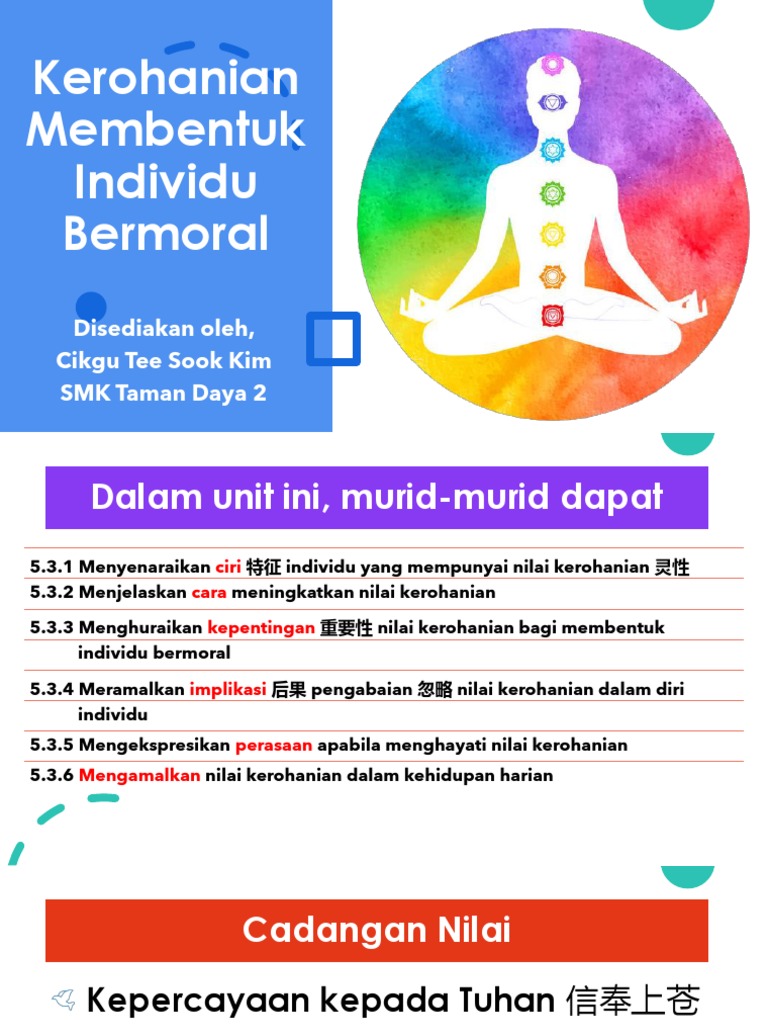 Kerohanian Membentuk Individu Bermoral

Disediakan oleh,
Cikgu Tee Sook Kim
SMK Taman Daya 2

Dalam unit ini, murid-murid dapat

5.3.1 Menyenaraikan ciri 特征 individu yang mempunyai nilai kerohanian 灵性
5.3.2 Menjelaskan cara meningkatkan nilai kerohanian
5.3.3 Menghuraikan kepentingan 重要性 nilai kerohanian bagi membentuk individu bermoral
5.3.4 Meramalkan implikasi 后果 pengabaian 忽略 nilai kerohanian dalam diri individu
5.3.5 Mengekspresikan perasaan apabila menghayati nilai kerohanian
5.3.6 Mengamalkan nilai kerohanian dalam kehidupan harian

Cadangan Nilai

Kepercayaan kepada Tuhan 信奉上苍